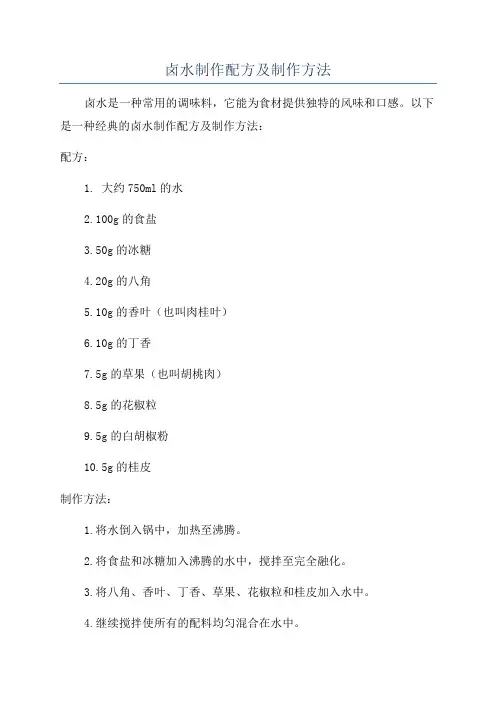 卤水制作配方及制作方法

卤水是一种常用的调味料，它能为食材提供独特的风味和口感。以下是一种经典的卤水制作配方及制作方法：

配方：

1. 大约 750ml 的水

2. 100g 的食盐

3. 50g 的冰糖

4. 20g 的八角

5. 10g 的香叶（也叫肉桂叶）

6. 10g 的丁香

7. 5g 的草果（也叫胡桃肉）

8. 5g 的花椒粒

9. 5g 的白胡椒粉

10. 5g 的桂皮

制作方法：

1. 将水倒入锅中，加热至沸腾。

2. 将食盐和冰糖加入沸腾的水中，搅拌至完全融化。

3. 将八角、香叶、丁香、草果、花椒粒和桂皮加入水中。

4. 继续搅拌使所有的配料均匀混合在水中。